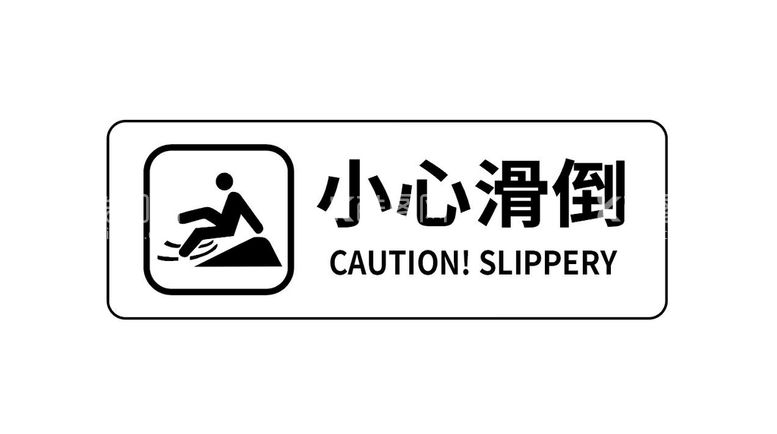 小心滑倒
CAUTION! SLIPPERY